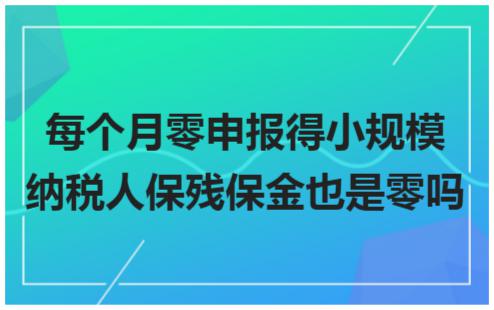 每个月零申报得小规模纳税人保残保金也是零吗